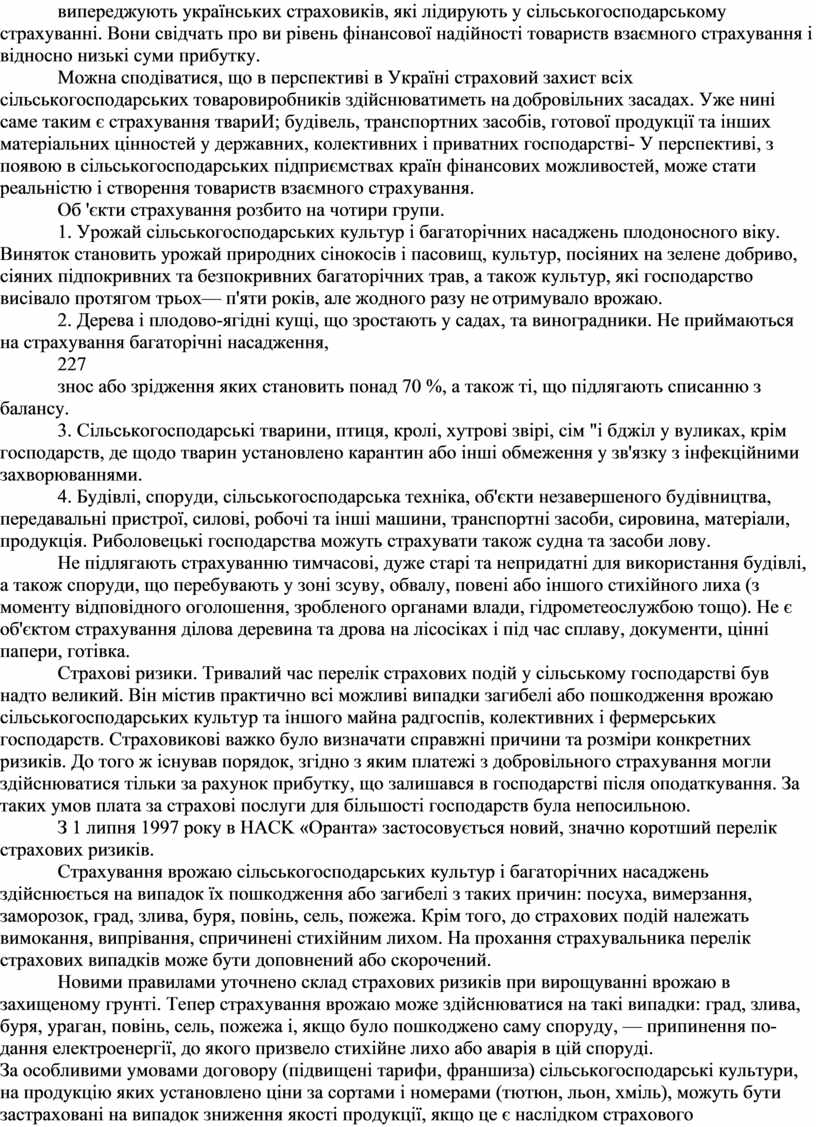 випереджують українських страховиків, які лідирують у сільськогосподарському страхуванні. Вони свідчать про ви рівень фінансової надійності товариств взаємного страхування і відносно низькі суми прибутку.

Можна сподіватися, що в перспективі в Україні страховий захист всіх сільськогосподарських товаровиробників здійснюватиметь на добровільних засадах. Уже нині саме таким є страхування твариИ; будівель, транспортних засобів, готової продукції та інших матеріальних цінностей у державних, колективних і приватних господарств- У перспективі, з появою в сільськогосподарських підприємствах країн фінансових можливостей, може стати реальністю і створення товариств взаємного страхування.

Об 'єкти страхування розбито на чотири групи.

1. Урожай сільськогосподарських культур і багаторічних насаджень плодоносного віку. Виняток становить урожай природних сінокосів і пасовищ, культур, посіяних на зелене добриво, сіяних підпокривних та безпокривних багаторічних трав, а також культур, які господарство висівало протягом трьох— п'яти років, але жодного разу не отримувало врожаю.

2. Дерева і плодово-ягідні кущі, що зростають у садах, та виноградники. Не приймаються на страхування багаторічні насадження,

227

знос або зрідження яких становить понад 70 %, а також ті, що підлягають списанню з балансу.

3. Сільськогосподарські тварини, птиця, кролі, хутрові звірі, сім "ї бджіл у вуликах, крім господарств, де щодо тварин установлено карантин або інші обмеження у зв'язку з інфекційними захворюваннями.

4. Будівлі, споруди, сільськогосподарська техніка, об'єкти незавершеного будівництва, передавальні пристрої, силові, робочі та інші машини, транспортні засоби, сировина, матеріали, продукція. Риболовецькі господарства можуть страхувати також судна та засоби лову.

Не підлягають страхуванню тимчасові, дуже старі та непридатні для використання будівлі, а також споруди, що перебувають у зоні зсуву, обвалу, повені або іншого стихійного лиха (з моменту відповідного оголошення, зробленого органами влади, гідрометеослужбою тощо). Не є об'єктом страхування ділова деревина та дрова на лісосіках і під час сплаву, документи, цінні папери, готівка.

Страхові ризики. Тривалий час перелік страхових подій у сільському господарстві був надто великий. Він містив практично всі можливі випадки загибелі або пошкодження врожаю сільськогосподарських культур та іншого майна радгоспів, колективних і фермерських господарств. Страховикові важко було визначати справжні причини та розміри конкретних ризиків. До того ж існував порядок, згідно з яким платежі з добровільного страхування могли здійснюватися тільки за рахунок прибутку, що залишався в господарстві після оподаткування. За таких умов плата за страхові послуги для більшості господарств була непосильною.

З 1 липня 1997 року в НАСК «Оранта» застосовується новий, значно коротший перелік страхових ризиків.

Страхування врожаю сільськогосподарських культур і багаторічних насаджень здійснюється на випадок їх пошкодження або загибелі з таких причин: посуха, вимерзання, заморозок, град, злива, буря, повінь, сель, пожежа. Крім того, до страхових подій належать вимокання, випрівання, спричинені стихійним лихом. На прохання страхувальника перелік страхових випадків може бути доповнений або скорочений.

Новими правилами уточнено склад страхових ризиків при вирощуванні врожаю в захищеному грунті. Тепер страхування врожаю може здійснюватися на такі випадки: град, злива, буря, ураган, повінь, сель, пожежа і, якщо було пошкоджено саму споруду, — припинення подання електроенергії, до якого призвело стихійне лихо або аварія в цій споруді.
За особливими умовами договору (підвищені тарифи, франшиза) сільськогосподарські культури, на продукцію яких установлено ціни за сортами і номерами (тютюн, льон, хміль), можуть бути застраховані на випадок зниження якості продукції, якщо це є наслідком страхового